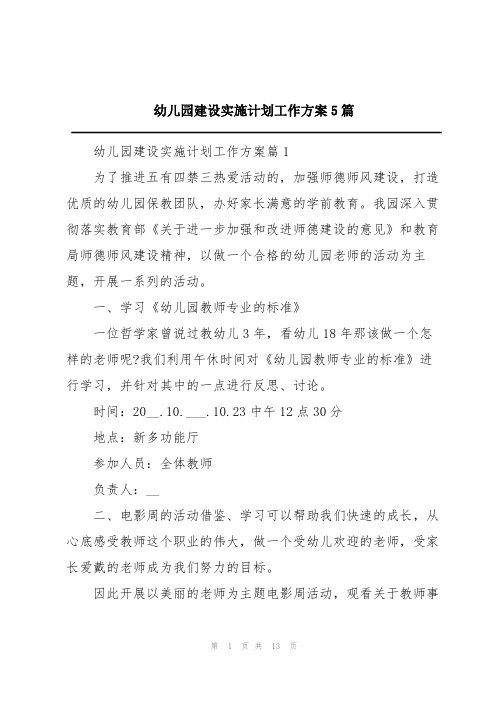 幼儿园建设实施计划工作方案5篇

幼儿园建设实施计划工作方案篇1

为了推进五有四禁三热爱活动的，加强师德师风建设，打造优质的幼儿园保教团队，办好家长满意的学前教育。我园深入贯彻落实教育部《关于进一步加强和改进师德建设的意见》和教育局师德师风建设精神，以做一个合格的幼儿园老师的活动为主题，开展一系列的活动。

一、学习《幼儿园教师专业的标准》

一位哲学家曾说过教幼儿3年，看幼儿18年那该做一个怎样的老师呢?我们利用午休时间对《幼儿园教师专业的标准》进行学习，并针对其中的一点进行反思、讨论。

时间：20__.10.___.10.23中午12点30分

地点：新多功能厅

参加人员：全体教师

负责人：__

二、电影周的活动借鉴、学习可以帮助我们快速的成长，从心底感受教师这个职业的伟大，做一个受幼儿欢迎的老师，受家长爱戴的老师成为我们努力的目标。

因此开展以美丽的老师为主题电影周活动，观看关于教师事

第 1 页 共 13 页